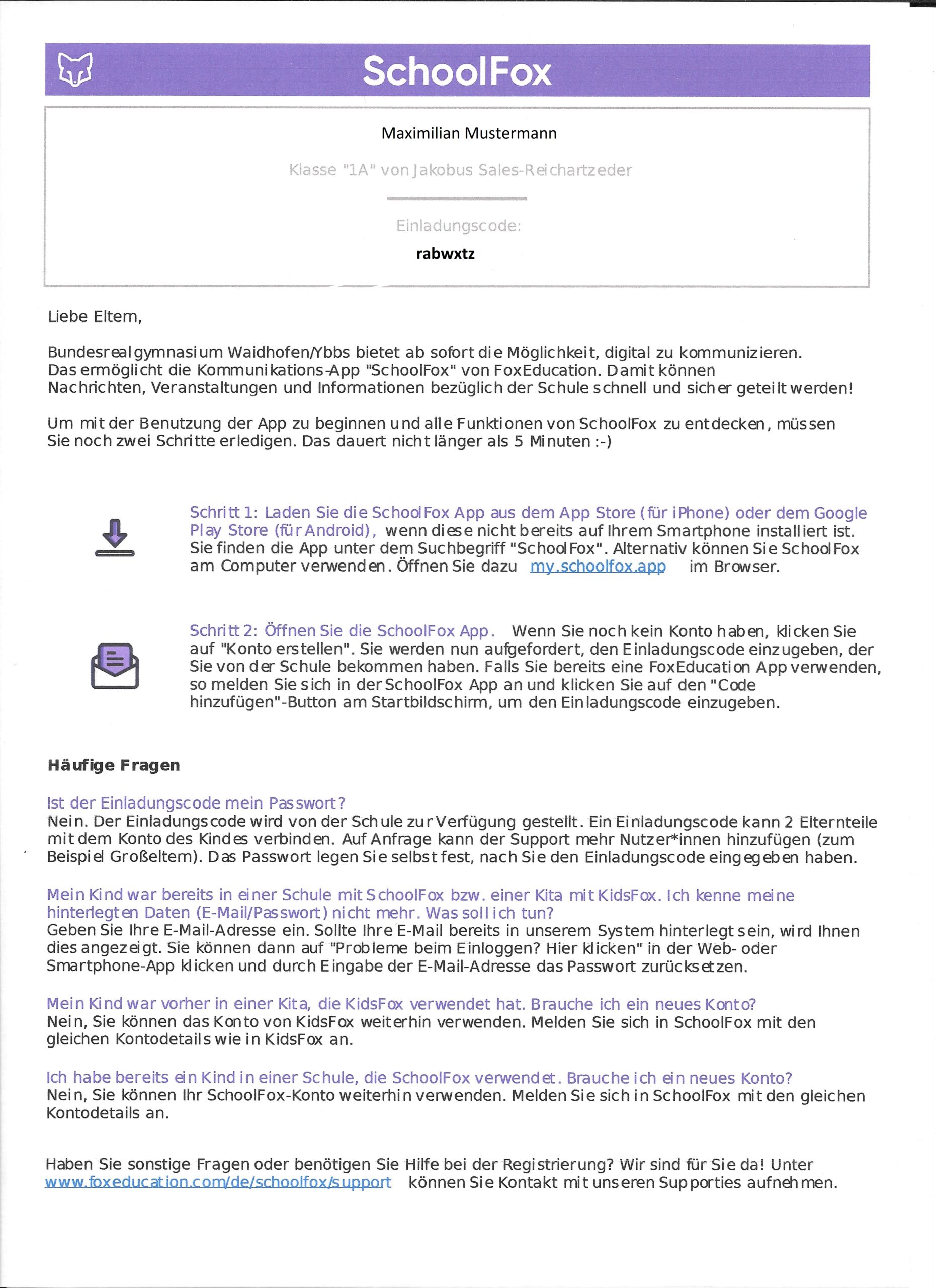 SchoolFox

Maximilian Mustermann

Klasse "1A" von Jakobus Sales-Reichartzeder

Einladungscode:

rabwxtz

Liebe Eltern,

Bundesrealgymnasium Waidhofen/Ybbs bietet ab sofort die Möglichkeit, digital zu kommunizieren. Das ermöglicht die Kommunikations-App "SchoolFox" von FoxEducation. Damit können Nachrichten, Veranstaltungen und Informationen bezüglich der Schule schnell und sicher geteilt werden!

Um mit der Benutzung der App zu beginnen und alle Funktionen von SchoolFox zu entdecken, müssen Sie noch zwei Schritte erledigen. Das dauert nicht länger als 5 Minuten :-)

Schritt 1: Laden Sie die SchoolFox App aus dem App Store (für iPhone) oder dem Google Play Store (für Android), wenn diese nicht bereits auf Ihrem Smartphone installiert ist. Sie finden die App unter dem Suchbegriff "SchoolFox". Alternativ können Sie SchoolFox am Computer verwenden. Öffnen Sie dazu my.schoolfox.app im Browser.

Schritt 2: Öffnen Sie die SchoolFox App. Wenn Sie noch kein Konto haben, klicken Sie auf "Konto erstellen". Sie werden nun aufgefordert, den Einladungscode einzugeben, der Sie von der Schule bekommen haben. Falls Sie bereits eine FoxEducation App verwenden, so melden Sie sich in der SchoolFox App an und klicken Sie auf den "Code hinzufügen"-Button am Startbildschirm, um den Einladungscode einzugeben.

Häufige Fragen

Ist der Einladungscode mein Passwort?
Nein. Der Einladungscode wird von der Schule zur Verfügung gestellt. Ein Einladungscode kann 2 Elternteile mit dem Konto des Kindes verbinden. Auf Anfrage kann der Support mehr Nutzer*innen hinzufügen (zum Beispiel Großeltern). Das Passwort legen Sie selbst fest, nach Sie den Einladungscode eingegeben haben.

Mein Kind war bereits in einer Schule mit SchoolFox bzw. einer Kita mit KidsFox. Ich kenne meine hinterlegten Daten (E-Mail/Passwort) nicht mehr. Was soll ich tun?
Geben Sie Ihre E-Mail-Adresse ein. Sollte Ihre E-Mail bereits in unserem System hinterlegt sein, wird Ihnen dies angezeigt. Sie können dann auf "Probleme beim Einloggen? Hier klicken" in der Web- oder Smartphone-App klicken und durch Eingabe der E-Mail-Adresse das Passwort zurücksetzen.

Mein Kind war vorher in einer Kita, die KidsFox verwendet hat. Brauche ich ein neues Konto?
Nein, Sie können das Konto von KidsFox weiterhin verwenden. Melden Sie sich in SchoolFox mit den gleichen Kontodetails wie in KidsFox an.

Ich habe bereits ein Kind in einer Schule, die SchoolFox verwendet. Brauche ich ein neues Konto?
Nein, Sie können Ihr SchoolFox-Konto weiterhin verwenden. Melden Sie sich in SchoolFox mit den gleichen Kontodetails an.

Haben Sie sonstige Fragen oder benötigen Sie Hilfe bei der Registrierung? Wir sind für Sie da! Unter www.foxeducation.com/de/schoolfox/support können Sie Kontakt mit unseren Supporties aufnehmen.